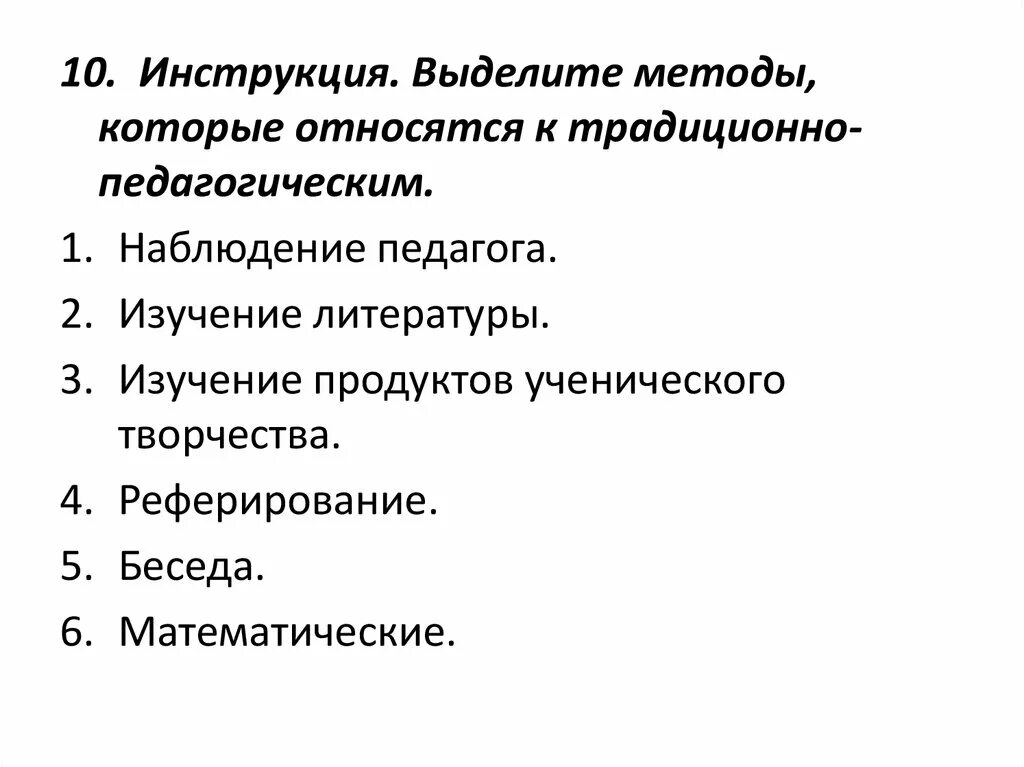 10. Инструкция. Выделите методы, которые относятся к традиционно-педагогическим.

1. Наблюдение педагога.
2. Изучение литературы.
3. Изучение продуктов ученического творчества.
4. Реферирование.
5. Беседа.
6. Математические.